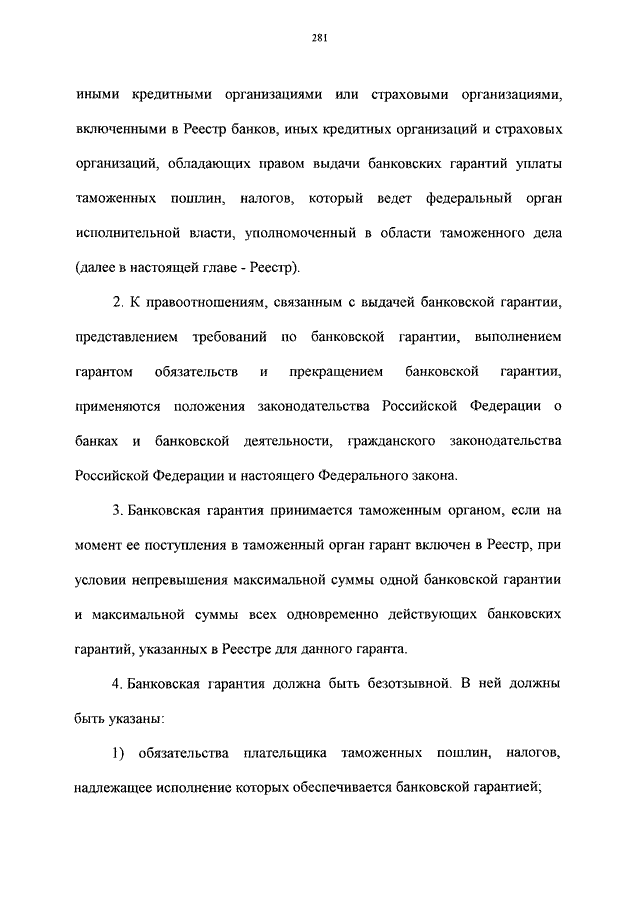 281

иными кредитными организациями или страховыми организациями, включенными в Реестр банков, иных кредитных организаций и страховых организаций, обладающих правом выдачи банковских гарантий уплаты таможенных пошлин, налогов, который ведет федеральный орган исполнительной власти, уполномоченный в области таможенного дела (далее в настоящей главе - Реестр).

2. К правоотношениям, связанным с выдачей банковской гарантии, представлением требований по банковской гарантии, выполнением гарантом обязательств и прекращением банковской гарантии, применяются положения законодательства Российской Федерации о банках и банковской деятельности, гражданского законодательства Российской Федерации и настоящего Федерального закона.

3. Банковская гарантия принимается таможенным органом, если на момент ее поступления в таможенный орган гарант включен в Реестр, при условии непревышения максимальной суммы одной банковской гарантии и максимальной суммы всех одновременно действующих банковских гарантий, указанных в Реестре для данного гаранта.

4. Банковская гарантия должна быть безотзывной. В ней должны быть указаны:

1) обязательства плательщика таможенных пошлин, налогов, надлежащее исполнение которых обеспечивается банковской гарантией;